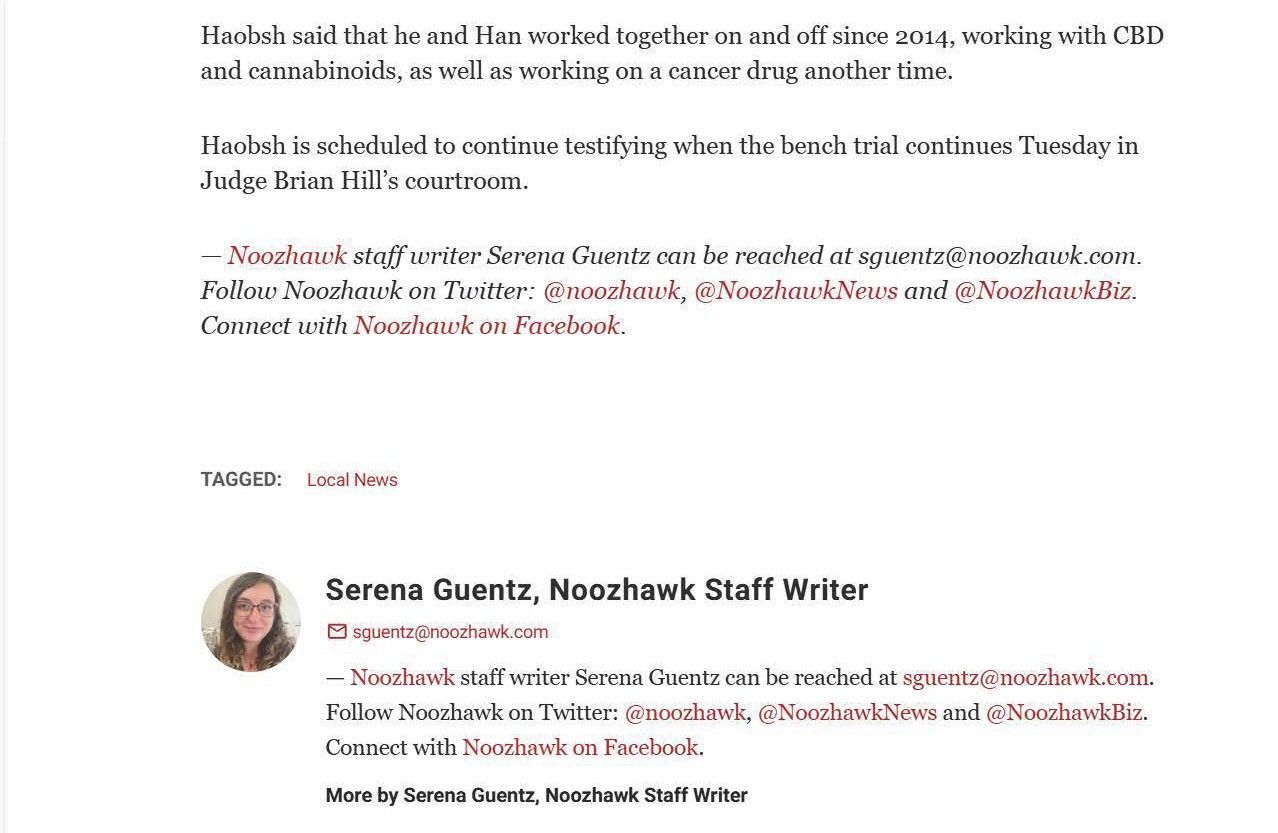 Haobsh said that he and Han worked together on and off since 2014, working with CBD and cannabinoids, as well as working on a cancer drug another time.

Haobsh is scheduled to continue testifying when the bench trial continues Tuesday in Judge Brian Hill's courtroom.

— Noozhawk staff writer Serena Guentz can be reached at sguentz@noozhawk.com. Follow Noozhawk on Twitter: @noozhawk, @NoozhawkNews and @NoozhawkBiz. Connect with Noozhawk on Facebook.

TAGGED: Local News

Serena Guentz, Noozhawk Staff Writer

sguentz@noozhawk.com

— Noozhawk staff writer Serena Guentz can be reached at sguentz@noozhawk.com. Follow Noozhawk on Twitter: @noozhawk, @NoozhawkNews and @NoozhawkBiz. Connect with Noozhawk on Facebook.

More by Serena Guentz, Noozhawk Staff Writer